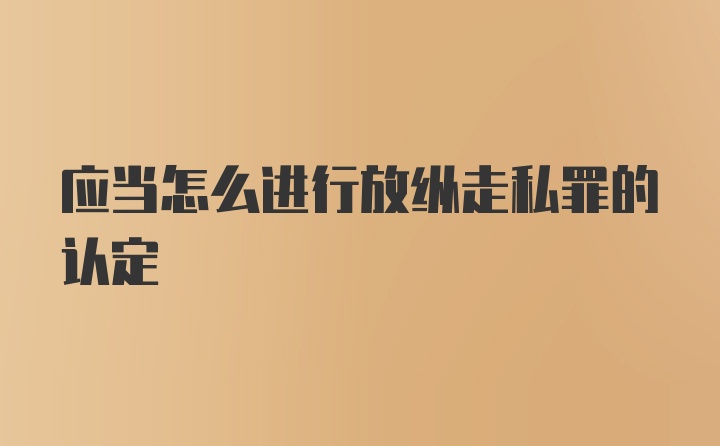 应当怎么进行放纵走私罪的认定